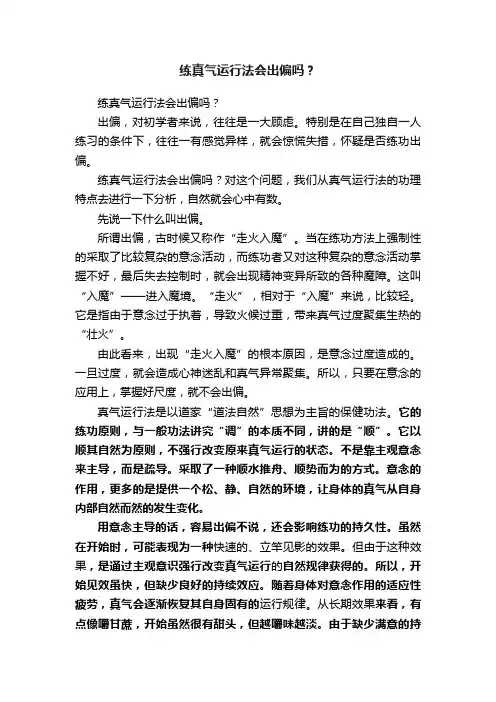 练真气运行法会出偏吗？

练真气运行法会出偏吗？

出偏，对初学者来说，往往是一大顾虑。特别是在自己独自一人练习的条件下，往往一有感觉异样，就会惊慌失措，怀疑是否练功出偏。

练真气运行法会出偏吗？对这个问题，我们从真气运行法的功理特点去进行一下分析，自然就会心中有数。

先说一下什么叫出偏。

所谓出偏，古时候又称作“走火入魔”。当在练功方法上强制性的采取了比较复杂的意念活动，而练功者又对这种复杂的意念活动掌握不好，最后失去控制时，就会出现精神变异所致的各种魔障。这叫“入魔”——进入魔境。“走火”，相对于“入魔”来说，比较轻。它是指由于意念过于执着，导致火候过重，带来真气过度聚集生热的“壮火”。

由此看来，出现“走火入魔”的根本原因，是意念过度造成的。一旦过度，就会造成心神迷乱和真气异常聚集。所以，只要在意念的应用上，掌握好尺度，就不会出偏。

真气运行法是以道家“道法自然”思想为主旨的保健功法。它的练功原则，与一般功法讲究“调”的本质不同，讲的是“顺”。它以顺其自然为原则，不强行改变原来真气运行的状态。不是靠主观意念来主导，而是疏导。采取了一种顺水推舟、顺势而为的方式。意念的作用，更多的是提供一个松、静、自然的环境，让身体的真气从自身内部自然而然的发生变化。

用意念主导的话，容易出偏不说，还会影响练功的持久性。虽然在开始时，可能表现为一种快速的、立竿见影的效果。但由于这种效果，是通过主观意识强行改变真气运行的自然规律获得的。所以，开始见效虽快，但缺少良好的持续效应。随着身体对意念作用的适应性疲劳，真气会逐渐恢复其自身固有的运行规律。从长期效果来看，有点像嚼甘蔗，开始虽然很有甜头，但越嚼味越淡。由于缺少满意的持